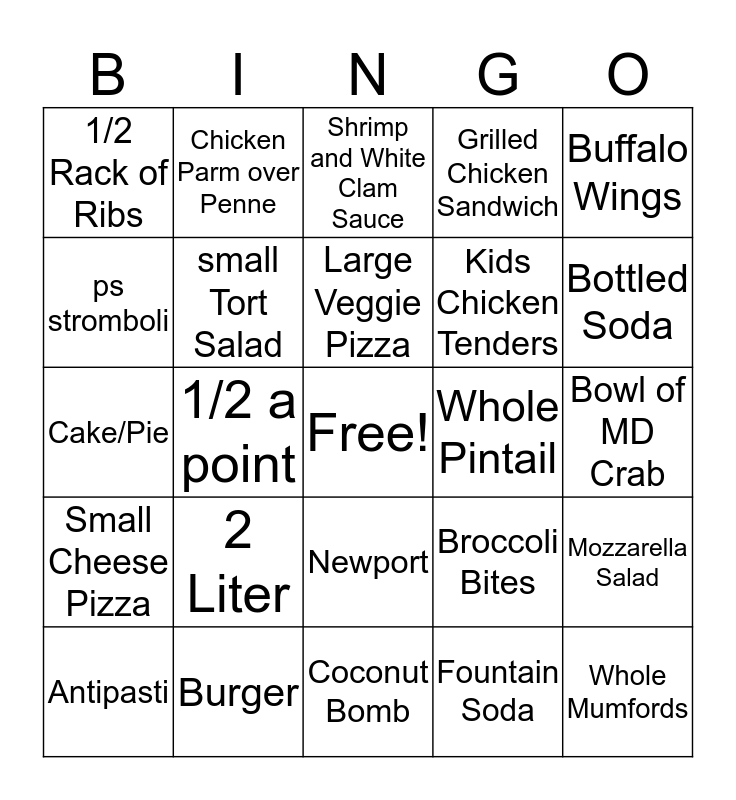 | B | I | N | G | O |
|---|---|---|---|---|
| 1/2 Rack of Ribs | Chicken Parm over Penne | Shrimp and White Clam Sauce | Grilled Chicken Sandwich | Buffalo Wings |
| ps stromboli | small Tort Salad | Large Veggie Pizza | Kids Chicken Tenders | Bottled Soda |
| Cake/Pie | 1/2 a point | Free! | Whole Pintail | Bowl of MD Crab |
| Small Cheese Pizza | 2 Liter | Newport | Broccoli Bites | Mozzarella Salad |
| Antipasti | Burger | Coconut Bomb | Fountain Soda | Whole Mumfords |